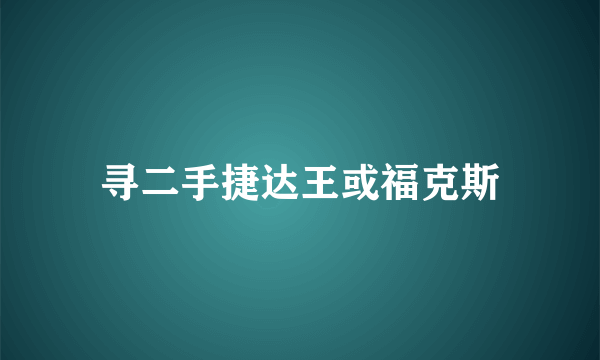 寻二手捷达王或福克斯